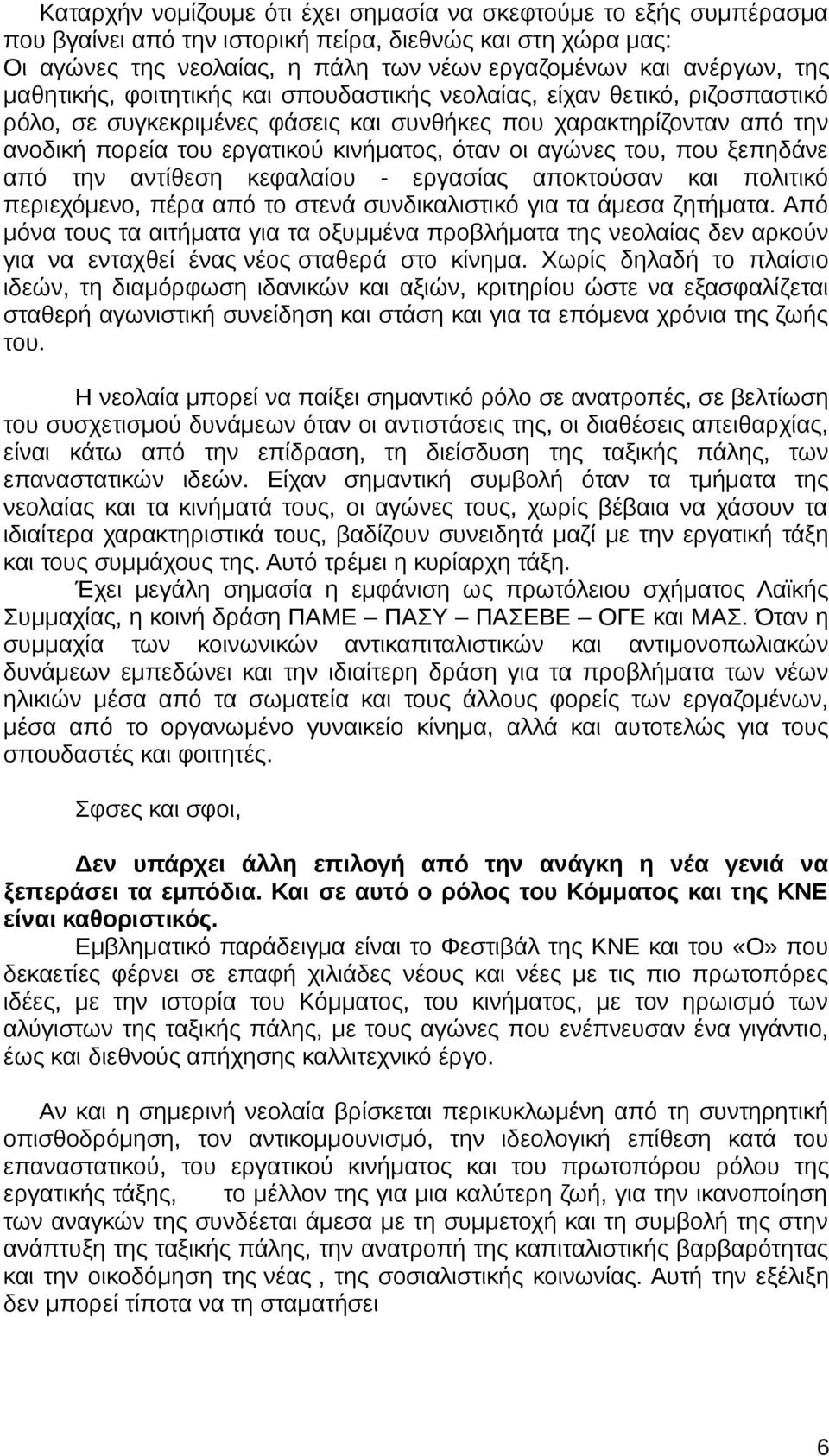 Καταρχήν νομίζουμε ότι έχει σημασία να σκεφτούμε το εξής συμπέρασμα που βγαίνει από την ιστορική πείρα, διεθνώς και στη χώρα μας:
Οι αγώνες της νεολαίας, η πάλη των νέων εργαζομένων και ανέργων, της μαθητικής, φοιτητικής και σπουδαστικής νεολαίας, είχαν θετικό, ριζοσπαστικό ρόλο, σε συγκεκριμένες φάσεις και συνθήκες που χαρακτηρίζονταν από την ανοδική πορεία του εργατικού κινήματος, όταν οι αγώνες του, που ξεπηδάνε από την αντίθεση κεφαλαίου - εργασίας αποκτούσαν και πολιτικό περιεχόμενο, πέρα από το στενά συνδικαλιστικό για τα άμεσα ζητήματα. Από μόνα τους τα αιτήματα για τα οξυμμένα προβλήματα της νεολαίας δεν αρκούν για να ενταχθεί ένας νέος σταθερά στο κίνημα. Χωρίς δηλαδή το πλαίσιο ιδεών, τη διαμόρφωση ιδανικών και αξιών, κριτηρίου ώστε να εξασφαλίζεται σταθερή αγωνιστική συνείδηση και στάση και για τα επόμενα χρόνια της ζωής του.

Η νεολαία μπορεί να παίξει σημαντικό ρόλο σε ανατροπές, σε βελτίωση του συσχετισμού δυνάμεων όταν οι αντιστάσεις της, οι διαθέσεις απειθαρχίας, είναι κάτω από την επίδραση, τη διείσδυση της ταξικής πάλης, των επαναστατικών ιδεών. Είχαν σημαντική συμβολή όταν τα τμήματα της νεολαίας και τα κινήματά τους, οι αγώνες τους, χωρίς βέβαια να χάσουν τα ιδιαίτερα χαρακτηριστικά τους, βαδίζουν συνειδητά μαζί με την εργατική τάξη και τους συμμάχους της. Αυτό τρέμει η κυρίαρχη τάξη.
Έχει μεγάλη σημασία η εμφάνιση ως πρωτόλειου σχήματος Λαϊκής Συμμαχίας, η κοινή δράση ΠΑΜΕ – ΠΑΣΥ – ΠΑΣΕΒΕ – ΟΓΕ και ΜΑΣ. Όταν η συμμαχία των κοινωνικών αντικαπιταλιστικών και αντιμονοπωλιακών δυνάμεων εμπεδώνει και την ιδιαίτερη δράση για τα προβλήματα των νέων ηλικιών μέσα από τα σωματεία και τους άλλους φορείς των εργαζομένων, μέσα από το οργανωμένο γυναικείο κίνημα, αλλά και αυτοτελώς για τους σπουδαστές και φοιτητές.

Σφσες και σφοι,

Δεν υπάρχει άλλη επιλογή από την ανάγκη η νέα γενιά να ξεπεράσει τα εμπόδια. Και σε αυτό ο ρόλος του Κόμματος και της ΚΝΕ είναι καθοριστικός.
Εμβληματικό παράδειγμα είναι το Φεστιβάλ της ΚΝΕ και του «Ο» που δεκαετίες φέρνει σε επαφή χιλιάδες νέους και νέες με τις πιο πρωτοπόρες ιδέες, με την ιστορία του Κόμματος, του κινήματος, με τον ηρωισμό των αλύγιστων της ταξικής πάλης, με τους αγώνες που ενέπνευσαν ένα γιγάντιο, έως και διεθνούς απήχησης καλλιτεχνικό έργο.

Αν και η σημερινή νεολαία βρίσκεται περικυκλωμένη από τη συντηρητική οπισθοδρόμηση, τον αντικομμουνισμό, την ιδεολογική επίθεση κατά του επαναστατικού, του εργατικού κινήματος και του πρωτοπόρου ρόλου της εργατικής τάξης, το μέλλον της για μια καλύτερη ζωή, για την ικανοποίηση των αναγκών της συνδέεται άμεσα με τη συμμετοχή και τη συμβολή της στην ανάπτυξη της ταξικής πάλης, την ανατροπή της καπιταλιστικής βαρβαρότητας και την οικοδόμηση της νέας , της σοσιαλιστικής κοινωνίας. Αυτή την εξέλιξη δεν μπορεί τίποτα να τη σταματήσει

6